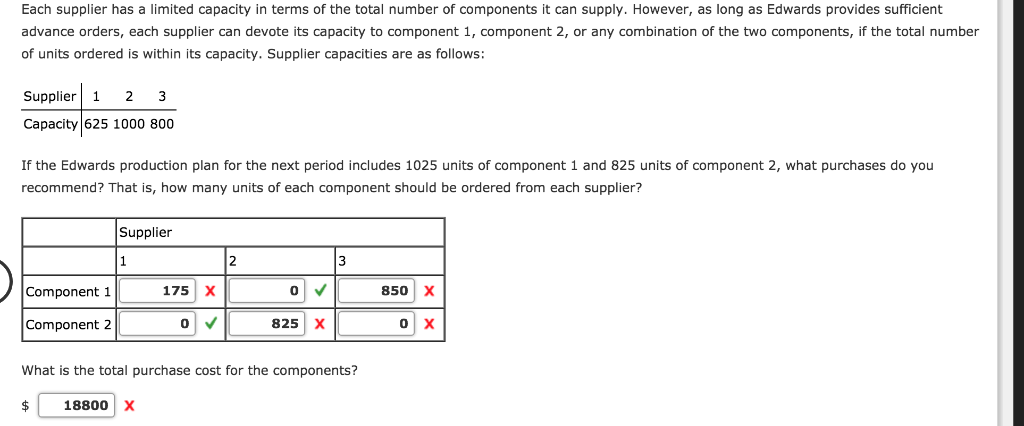 Each supplier has a limited capacity in terms of the total number of components it can supply. However, as long as Edwards provides sufficient advance orders, each supplier can devote its capacity to component 1, component 2, or any combination of the two components, if the total number of units ordered is within its capacity. Supplier capacities are as follows:

| Supplier | 1 | 2 | 3 |
|---|---|---|---|
| Capacity | 625 | 1000 | 800 |

If the Edwards production plan for the next period includes 1025 units of component 1 and 825 units of component 2, what purchases do you recommend? That is, how many units of each component should be ordered from each supplier?

| | Supplier | | |
|---|---|---|---|
| | 1 | 2 | 3 |
| Component 1 | 175 ✗ | 0 ✓ | 850 ✗ |
| Component 2 | 0 ✓ | 825 ✗ | 0 ✗ |

What is the total purchase cost for the components?

$ 18800 ✗